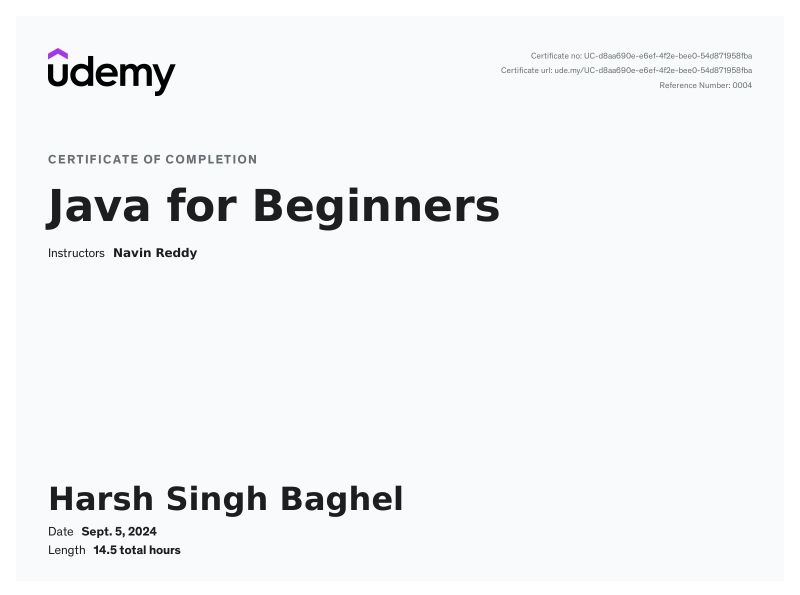 udemy

Certificate no: UC-d8aa690e-e6ef-4f2e-bee0-54d871958fba
Certificate url: ude.my/UC-d8aa690e-e6ef-4f2e-bee0-54d871958fba
Reference Number: 0004

CERTIFICATE OF COMPLETION

Java for Beginners

Instructors Navin Reddy

Harsh Singh Baghel

Date Sept. 5, 2024
Length 14.5 total hours